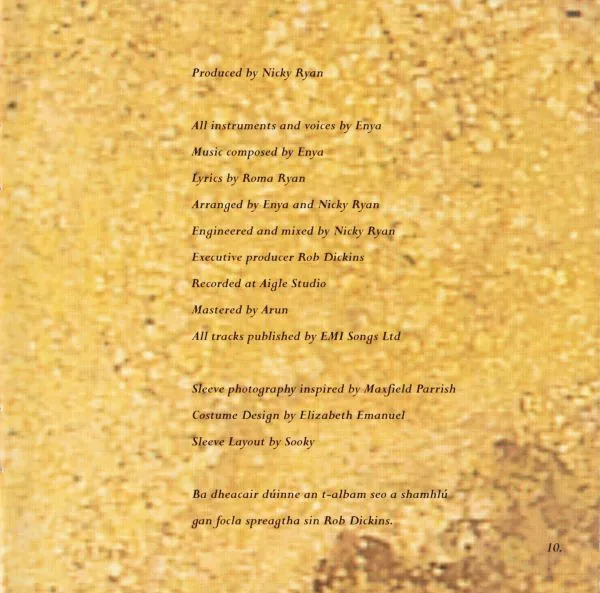 Produced by Nicky Ryan

All instruments and voices by Enya

Music composed by Enya

Lyrics by Roma Ryan

Arranged by Enya and Nicky Ryan

Engineered and mixed by Nicky Ryan

Executive producer Rob Dickins

Recorded at Aigle Studio

Mastered by Arun

All tracks published by EMI Songs Ltd

Sleeve photography inspired by Maxfield Parrish

Costume Design by Elizabeth Emanuel

Sleeve Layout by Sooky

Ba dheacair dúinne an t-albam seo a shamhlú

gan focla spreagtha sin Rob Dickins.

10.